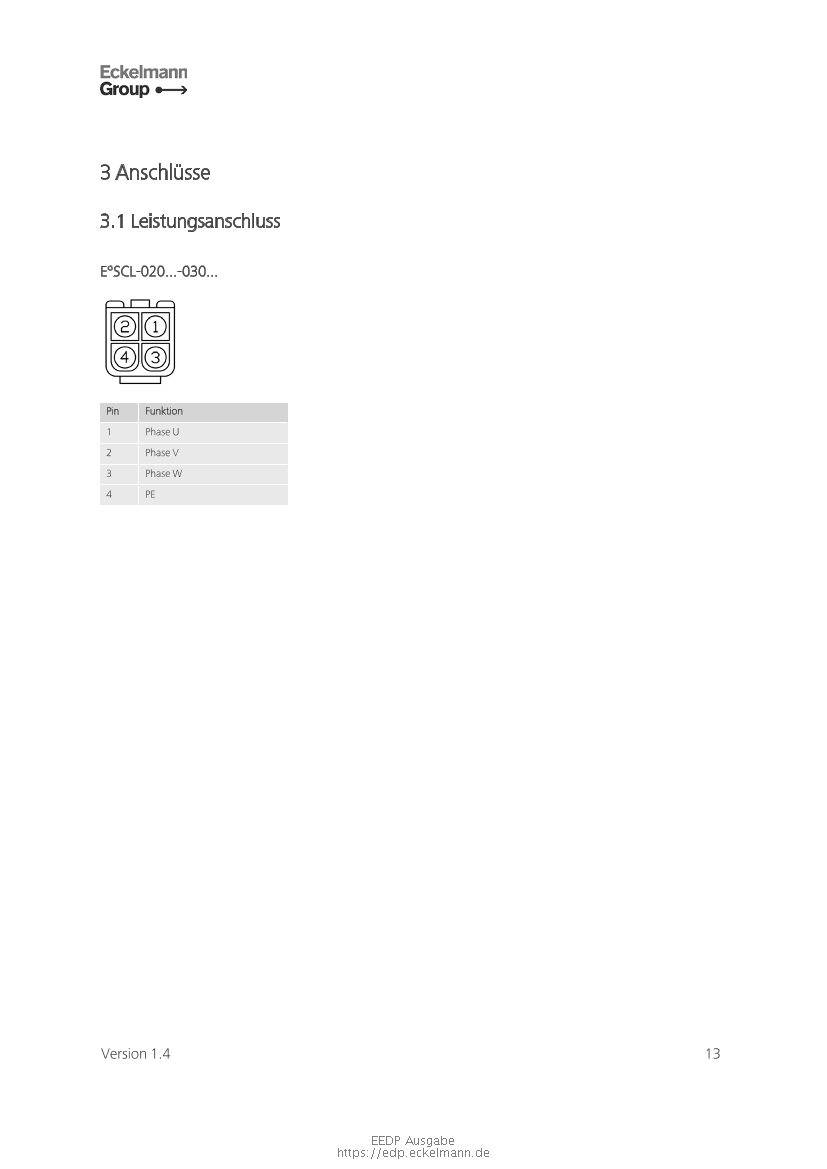 Eckelmann
Group

3 Anschlüsse

3.1 Leistungsanschluss

E°SCL-020...-030...

2 1
4 3

| Pin | Funktion |
|---|---|
| 1 | Phase U |
| 2 | Phase V |
| 3 | Phase W |
| 4 | PE |

Version 1.4

13

EEDP Ausgabe
https://edp.eckelmann.de